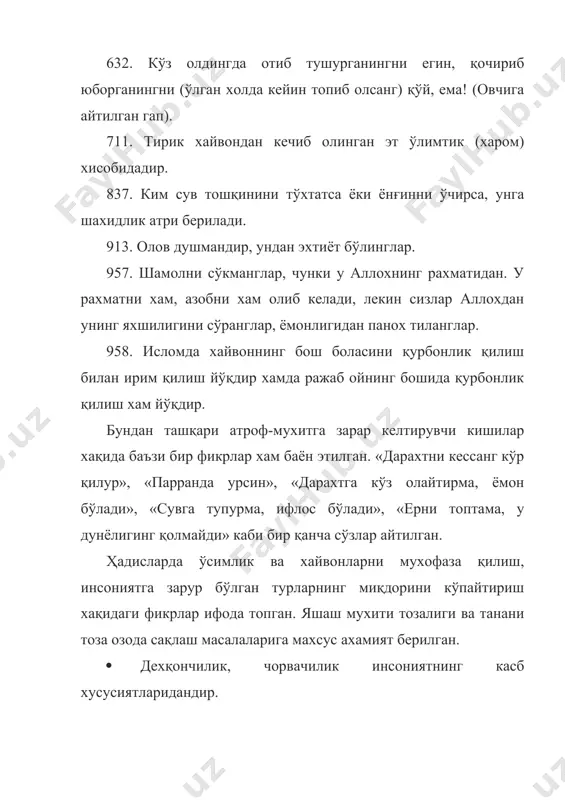 632. Кўз олдингда отиб тушурганингни егин, қочириб юборганингни (ўлган холда кейин топиб олсанг) қўй, ема! (Овчига айтилган гап).

711. Тирик хайвондан кечиб олинган эт ўлимтик (харом) хисобидадир.

837. Ким сув тошқинини тўхтатса ёки ёнғинни ўчирса, унга шахидлик атри берилади.

913. Олов душмандир, ундан эхтиёт бўлинглар.

957. Шамолни сўкманглар, чунки у Аллохнинг рахматидан. У рахматни хам, азобни хам олиб келади, лекин сизлар Аллохдан унинг яхшилигини сўранглар, ёмонлигидан панох тиланглар.

958. Исломда хайвоннинг бош боласини қурбонлик қилиш билан ирим қилиш йўқдир хамда ражаб ойнинг бошида қурбонлик қилиш хам йўқдир.

Бундан ташқари атроф-мухитга зарар келтирувчи кишилар хақида баъзи бир фикрлар хам баён этилган. «Дарахтни кессанг кўр қилур», «Парранда урсин», «Дарахтга кўз олайтирма, ёмон бўлади», «Сувга тупурма, ифлос бўлади», «Ерни топтама, у дунёлигинг қолмайди» каби бир қанча сўзлар айтилган.

Ҳадисларда ўсимлик ва хайвонларни мухофаза қилиш, инсониятга зарур бўлган турларнинг миқдорини кўпайтириш хақидаги фикрлар ифода топган. Яшаш мухити тозалиги ва танани тоза озода сақлаш масалаларига махсус ахамият берилган.

• Дехқончилик, чорвачилик инсониятнинг касб хусусиятларидандир.

FaylHub.uz